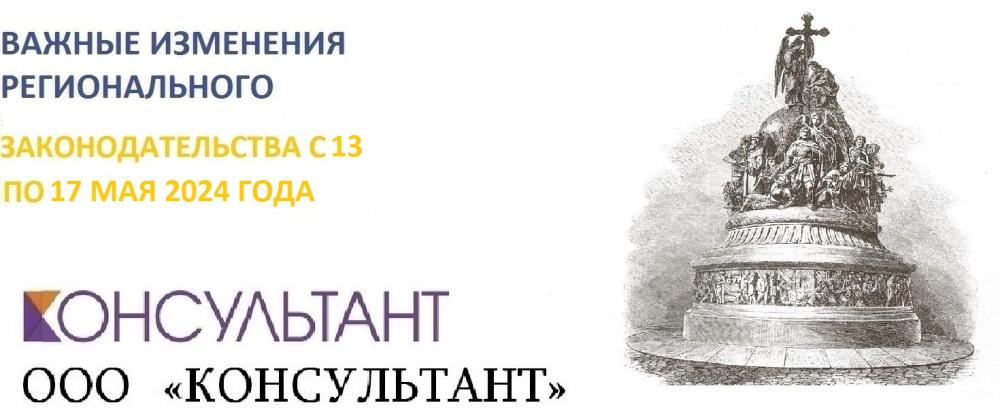 ВАЖНЫЕ ИЗМЕНЕНИЯ РЕГИОНАЛЬНОГО

ЗАКОНОДАТЕЛЬСТВА С 13 ПО 17 МАЯ 2024 ГОДА

КОНСУЛЬТАНТ

ООО «КОНСУЛЬТАНТ»